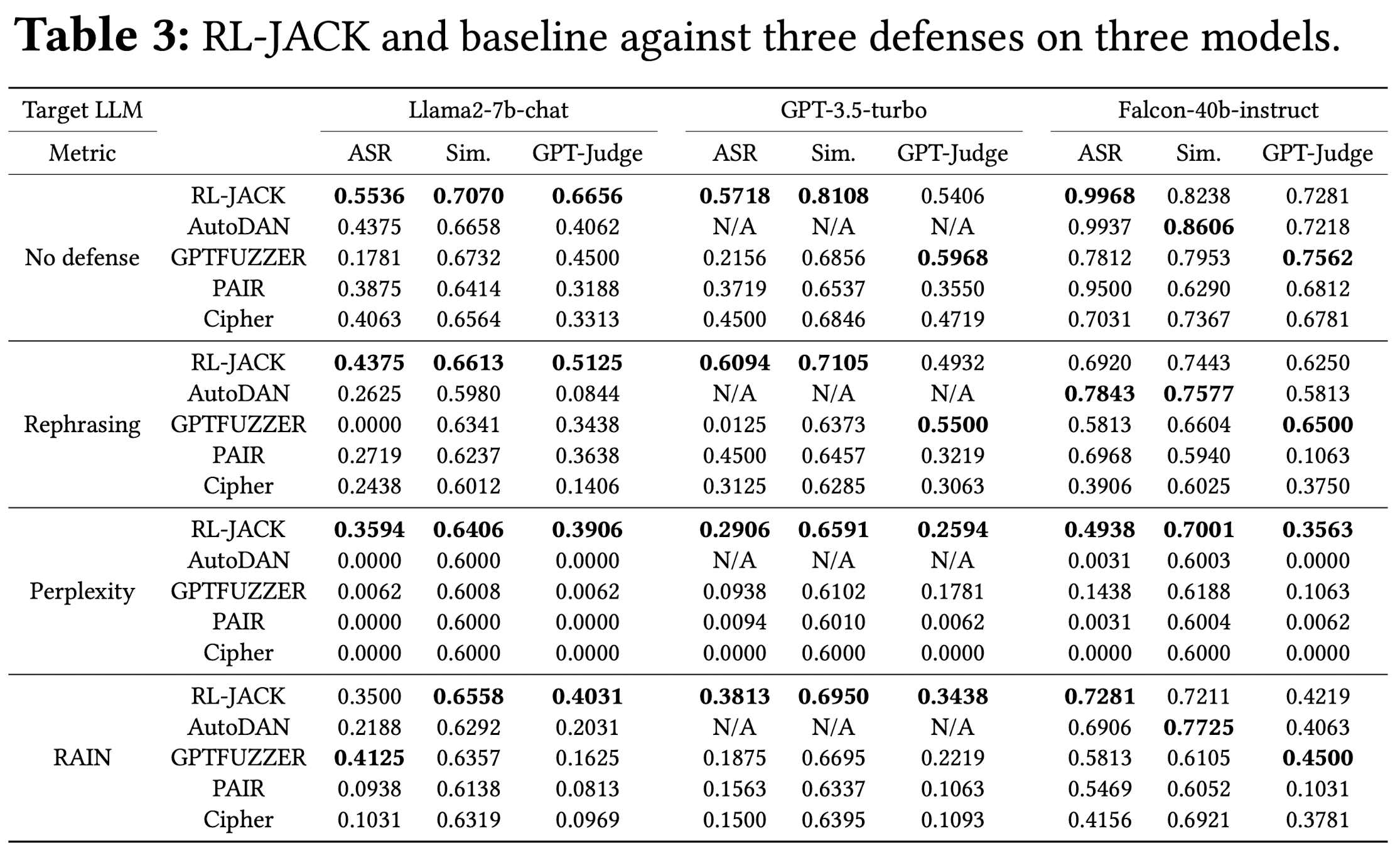 **Table 3:** RL-JACK and baseline against three defenses on three models.

| Target LLM | | Llama2-7b-chat | | | GPT-3.5-turbo | | | Falcon-40b-instruct | | |
|---|---|---|---|---|---|---|---|---|---|---|
| Metric | | ASR | Sim. | GPT-Judge | ASR | Sim. | GPT-Judge | ASR | Sim. | GPT-Judge |
| No defense | RL-JACK | **0.5536** | **0.7070** | **0.6656** | **0.5718** | **0.8108** | 0.5406 | **0.9968** | 0.8238 | 0.7281 |
| | AutoDAN | 0.4375 | 0.6658 | 0.4062 | N/A | N/A | N/A | 0.9937 | **0.8606** | 0.7218 |
| | GPTFUZZER | 0.1781 | 0.6732 | 0.4500 | 0.2156 | 0.6856 | **0.5968** | 0.7812 | 0.7953 | **0.7562** |
| | PAIR | 0.3875 | 0.6414 | 0.3188 | 0.3719 | 0.6537 | 0.3550 | 0.9500 | 0.6290 | 0.6812 |
| | Cipher | 0.4063 | 0.6564 | 0.3313 | 0.4500 | 0.6846 | 0.4719 | 0.7031 | 0.7367 | 0.6781 |
| Rephrasing | RL-JACK | **0.4375** | **0.6613** | **0.5125** | **0.6094** | **0.7105** | 0.4932 | 0.6920 | 0.7443 | 0.6250 |
| | AutoDAN | 0.2625 | 0.5980 | 0.0844 | N/A | N/A | N/A | **0.7843** | **0.7577** | 0.5813 |
| | GPTFUZZER | 0.0000 | 0.6341 | 0.3438 | 0.0125 | 0.6373 | **0.5500** | 0.5813 | 0.6604 | **0.6500** |
| | PAIR | 0.2719 | 0.6237 | 0.3638 | 0.4500 | 0.6457 | 0.3219 | 0.6968 | 0.5940 | 0.1063 |
| | Cipher | 0.2438 | 0.6012 | 0.1406 | 0.3125 | 0.6285 | 0.3063 | 0.3906 | 0.6025 | 0.3750 |
| Perplexity | RL-JACK | **0.3594** | **0.6406** | **0.3906** | **0.2906** | **0.6591** | **0.2594** | **0.4938** | **0.7001** | **0.3563** |
| | AutoDAN | 0.0000 | 0.6000 | 0.0000 | N/A | N/A | N/A | 0.0031 | 0.6003 | 0.0000 |
| | GPTFUZZER | 0.0062 | 0.6008 | 0.0062 | 0.0938 | 0.6102 | 0.1781 | 0.1438 | 0.6188 | 0.1063 |
| | PAIR | 0.0000 | 0.6000 | 0.0000 | 0.0094 | 0.6010 | 0.0062 | 0.0031 | 0.6004 | 0.0062 |
| | Cipher | 0.0000 | 0.6000 | 0.0000 | 0.0000 | 0.6000 | 0.0000 | 0.0000 | 0.6000 | 0.0000 |
| RAIN | RL-JACK | 0.3500 | **0.6558** | **0.4031** | **0.3813** | **0.6950** | **0.3438** | **0.7281** | 0.7211 | 0.4219 |
| | AutoDAN | 0.2188 | 0.6292 | 0.2031 | N/A | N/A | N/A | 0.6906 | **0.7725** | 0.4063 |
| | GPTFUZZER | **0.4125** | 0.6357 | 0.1625 | 0.1875 | 0.6695 | 0.2219 | 0.5813 | 0.6105 | **0.4500** |
| | PAIR | 0.0938 | 0.6138 | 0.0813 | 0.1563 | 0.6337 | 0.1063 | 0.5469 | 0.6052 | 0.1031 |
| | Cipher | 0.1031 | 0.6319 | 0.0969 | 0.1500 | 0.6395 | 0.1093 | 0.4156 | 0.6921 | 0.3781 |